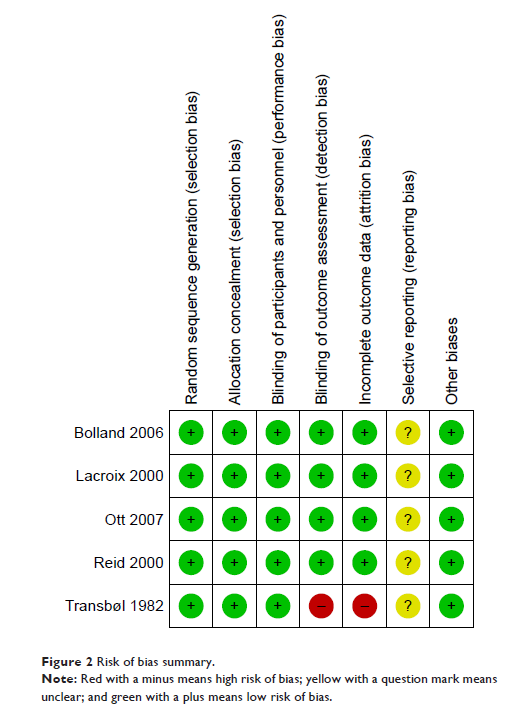 |  | Random sequence generation (selection bias) | Allocation concealment (selection bias) | Blinding of participants and personnel (performance bias) | Blinding of outcome assessment (detection bias) | Incomplete outcome data (attrition bias) | Selective reporting (reporting bias) | Other biases |
|---|---|---|---|---|---|---|---|
| Bolland 2006 | + | + | + | + | + | ? | + |
| Lacroix 2000 | + | + | + | + | + | ? | + |
| Ott 2007 | + | + | + | + | + | ? | + |
| Reid 2000 | + | + | + | + | + | ? | + |
| Transbøl 1982 | + | + | + | – | – | ? | + |

**Figure 2** Risk of bias summary.
**Note:** Red with a minus means high risk of bias; yellow with a question mark means unclear; and green with a plus means low risk of bias.